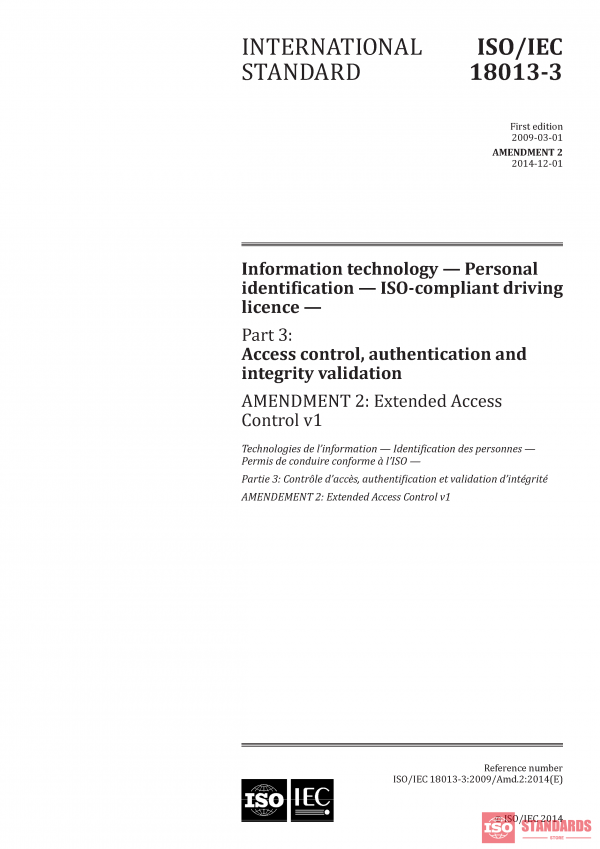 INTERNATIONAL STANDARD

ISO/IEC 18013-3

First edition
2009-03-01

AMENDMENT 2
2014-12-01

Information technology — Personal identification — ISO-compliant driving licence —

Part 3:
Access control, authentication and integrity validation

AMENDMENT 2: Extended Access Control v1

Technologies de l'information — Identification des personnes — Permis de conduire conforme à l'ISO —

Partie 3: Contrôle d'accès, authentification et validation d'intégrité

AMENDEMENT 2: Extended Access Control v1

Reference number
ISO/IEC 18013-3:2009/Amd.2:2014(E)

ISO IEC

© ISO/IEC 2014

ISO STANDARDS
STORE